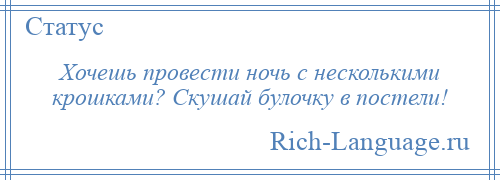 Статус

Хочешь провести ночь с несколькими крошками? Скушай булочку в постели!

Rich-Language.ru